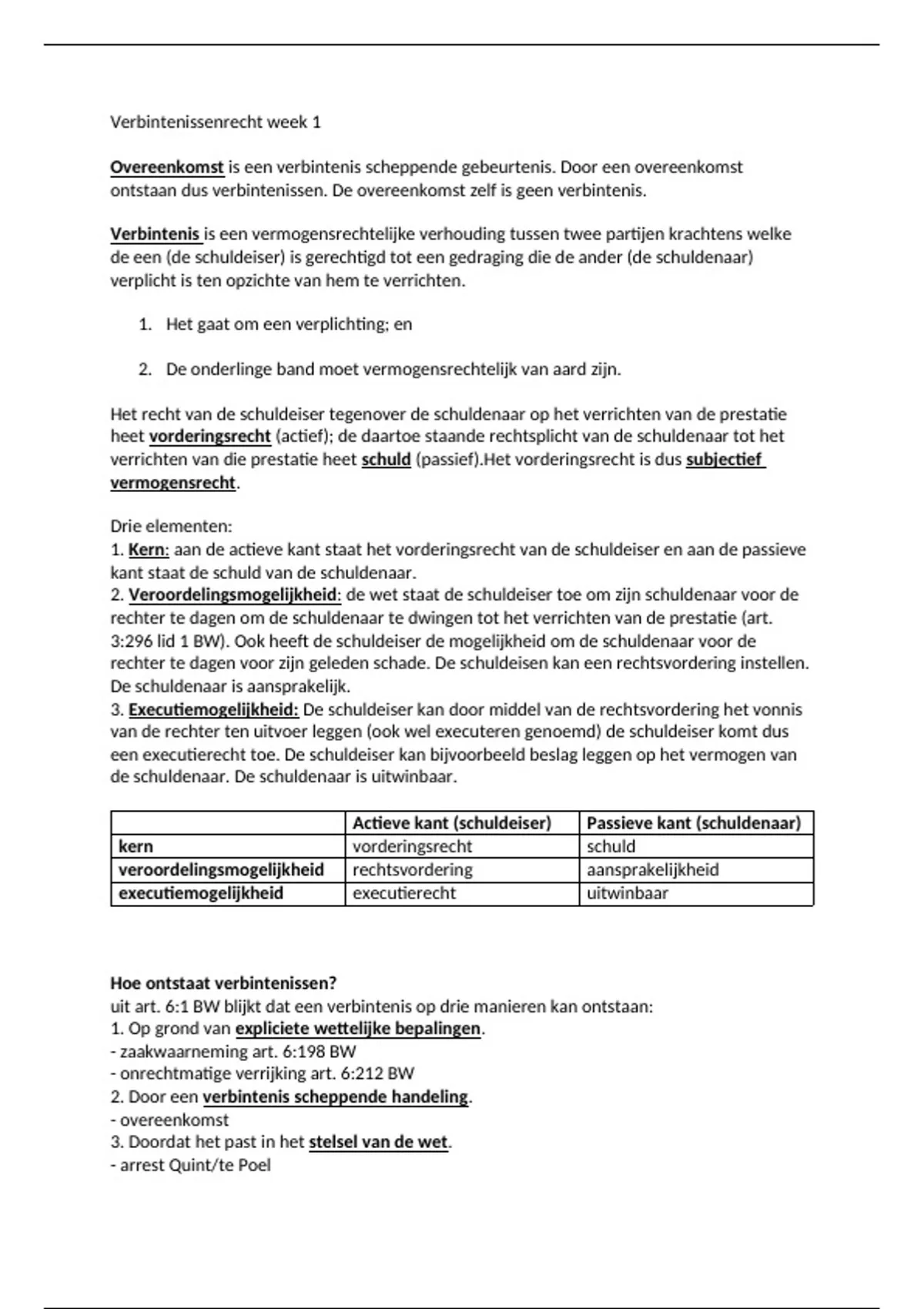 Verbintenissenrecht week 1

Overeenkomst is een verbintenis scheppende gebeurtenis. Door een overeenkomst ontstaan dus verbintenissen. De overeenkomst zelf is geen verbintenis.

Verbintenis is een vermogensrechtelijke verhouding tussen twee partijen krachtens welke de een (de schuldeiser) is gerechtigd tot een gedraging die de ander (de schuldenaar) verplicht is ten opzichte van hem te verrichten.

1. Het gaat om een verplichting; en

2. De onderlinge band moet vermogensrechtelijk van aard zijn.

Het recht van de schuldeiser tegenover de schuldenaar op het verrichten van de prestatie heet vorderingsrecht (actief); de daartoe staande rechtsplicht van de schuldenaar tot het verrichten van die prestatie heet schuld (passief).Het vorderingsrecht is dus subjectief vermogensrecht.

Drie elementen:
1. Kern: aan de actieve kant staat het vorderingsrecht van de schuldeiser en aan de passieve kant staat de schuld van de schuldenaar.
2. Veroordelingsmogelijkheid: de wet staat de schuldeiser toe om zijn schuldenaar voor de rechter te dagen om de schuldenaar te dwingen tot het verrichten van de prestatie (art. 3:296 lid 1 BW). Ook heeft de schuldeiser de mogelijkheid om de schuldenaar voor de rechter te dagen voor zijn geleden schade. De schuldeisen kan een rechtsvordering instellen. De schuldenaar is aansprakelijk.
3. Executiemogelijkheid: De schuldeiser kan door middel van de rechtsvordering het vonnis van de rechter ten uitvoer leggen (ook wel executeren genoemd) de schuldeiser komt dus een executierecht toe. De schuldeiser kan bijvoorbeeld beslag leggen op het vermogen van de schuldenaar. De schuldenaar is uitwinbaar.

| | Actieve kant (schuldeiser) | Passieve kant (schuldenaar) |
|---|---|---|
| kern | vorderingsrecht | schuld |
| veroordelingsmogelijkheid | rechtsvordering | aansprakelijkheid |
| executiemogelijkheid | executierecht | uitwinbaar |

Hoe ontstaat verbintenissen?
uit art. 6:1 BW blijkt dat een verbintenis op drie manieren kan ontstaan:
1. Op grond van expliciete wettelijke bepalingen.
- zaakwaarneming art. 6:198 BW
- onrechtmatige verrijking art. 6:212 BW
2. Door een verbintenis scheppende handeling.
- overeenkomst
3. Doordat het past in het stelsel van de wet.
- arrest Quint/te Poel